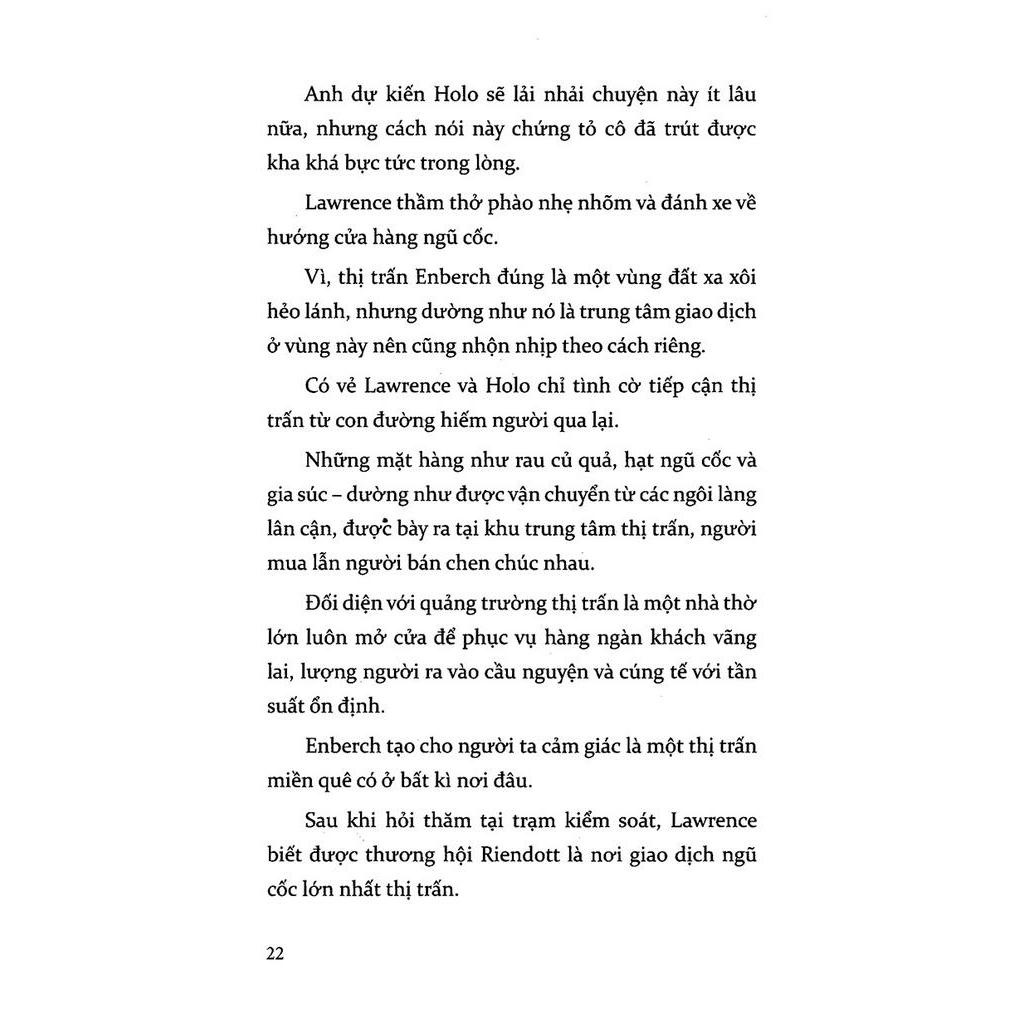 Anh dự kiến Holo sẽ lải nhải chuyện này ít lâu nữa, nhưng cách nói này chứng tỏ cô đã trút được kha khá bực tức trong lòng.

Lawrence thầm thở phào nhẹ nhõm và đánh xe về hướng cửa hàng ngũ cốc.

Vì, thị trấn Enberch đúng là một vùng đất xa xôi hẻo lánh, nhưng dường như nó là trung tâm giao dịch ở vùng này nên cũng nhộn nhịp theo cách riêng.

Có vẻ Lawrence và Holo chỉ tình cờ tiếp cận thị trấn từ con đường hiếm người qua lại.

Những mặt hàng như rau củ quả, hạt ngũ cốc và gia súc – dường như được vận chuyển từ các ngôi làng lân cận, được bày ra tại khu trung tâm thị trấn, người mua lẫn người bán chen chúc nhau.

Đối diện với quảng trường thị trấn là một nhà thờ lớn luôn mở cửa để phục vụ hàng ngàn khách vãng lai, lượng người ra vào cầu nguyện và cúng tế với tần suất ổn định.

Enberch tạo cho người ta cảm giác là một thị trấn miền quê có ở bất kì nơi đâu.

Sau khi hỏi thăm tại trạm kiểm soát, Lawrence biết được thương hội Riendott là nơi giao dịch ngũ cốc lớn nhất thị trấn.

22